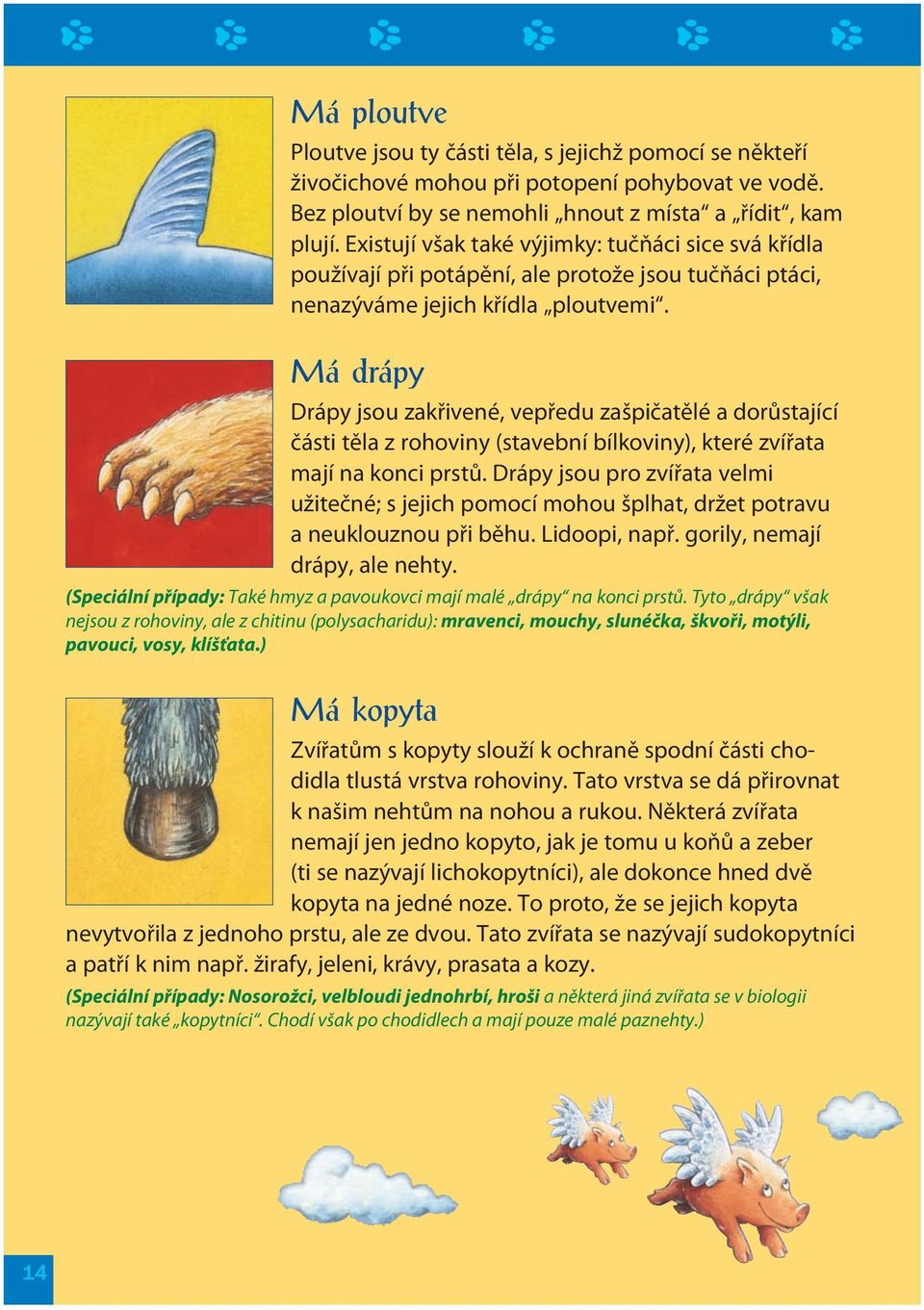 Má ploutve

Ploutve jsou ty části těla, s jejichž pomocí se někteří živočichové mohou při potopení pohybovat ve vodě. Bez ploutví by se nemohli „hnout z místa“ a „řídit“, kam plují. Existují však také výjimky: tučňáci sice svá křídla používají při potápění, ale protože jsou tučňáci ptáci, nenazýváme jejich křídla „ploutvemi“.

Má drápy

Drápy jsou zakřivené, vepředu zašpičatělé a dorůstající části těla z rohoviny (stavební bílkoviny), které zvířata mají na konci prstů. Drápy jsou pro zvířata velmi užitečné; s jejich pomocí mohou šplhat, držet potravu a neuklouznou při běhu. Lidoopi, např. gorily, nemají drápy, ale nehty.

(Speciální případy: Také hmyz a pavoukovci mají malé „drápy“ na konci prstů. Tyto „drápy“ však nejsou z rohoviny, ale z chitinu (polysacharidu): mravenci, mouchy, slunéčka, škvoři, motýli, pavouci, vosy, klíšťata.)

Má kopyta

Zvířatům s kopyty slouží k ochraně spodní části chodidla tlustá vrstva rohoviny. Tato vrstva se dá přirovnat k našim nehtům na nohou a rukou. Některá zvířata nemají jen jedno kopyto, jak je tomu u koňů a zeber (ti se nazývají lichokopytníci), ale dokonce hned dvě kopyta na jedné noze. To proto, že se jejich kopyta nevytvořila z jednoho prstu, ale ze dvou. Tato zvířata se nazývají sudokopytníci a patří k nim např. žirafy, jeleni, krávy, prasata a kozy.

(Speciální případy: Nosorožci, velbloudi jednohrbí, hroši a některá jiná zvířata se v biologii nazývají také „kopytníci“. Chodí však po chodidlech a mají pouze malé paznehty.)

14